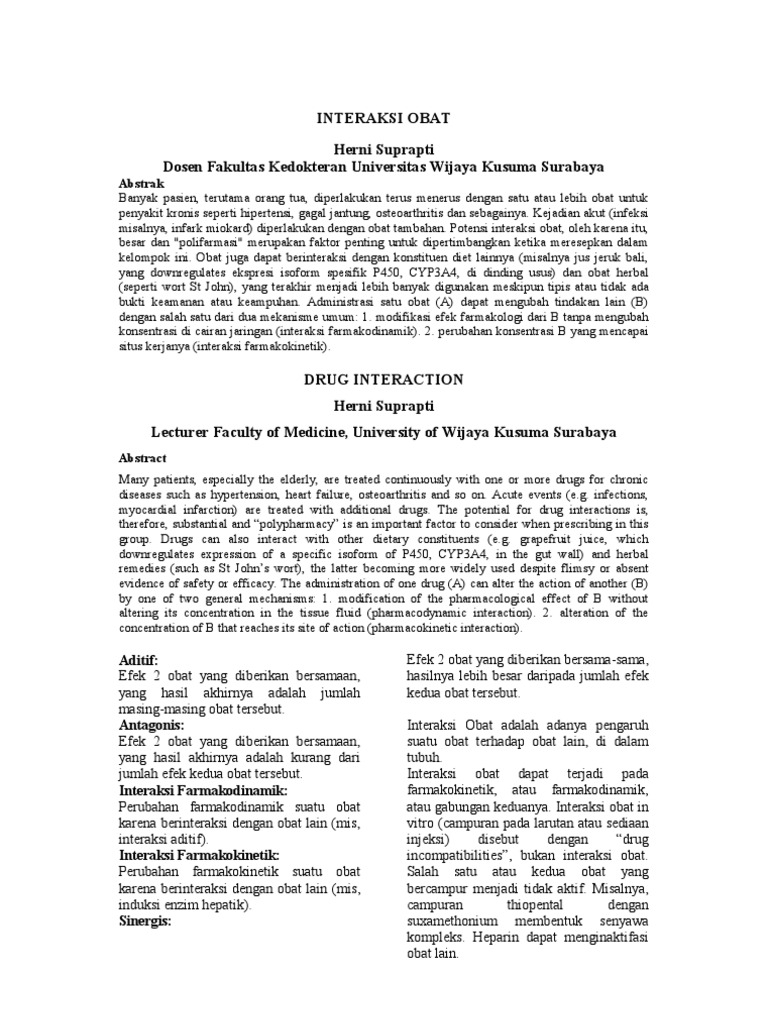 INTERAKSI OBAT

Herni Suprapti
Dosen Fakultas Kedokteran Universitas Wijaya Kusuma Surabaya

Abstrak
Banyak pasien, terutama orang tua, diperlakukan terus menerus dengan satu atau lebih obat untuk penyakit kronis seperti hipertensi, gagal jantung, osteoarthritis dan sebagainya. Kejadian akut (infeksi misalnya, infark miokard) diperlakukan dengan obat tambahan. Potensi interaksi obat, oleh karena itu, besar dan "polifarmasi" merupakan faktor penting untuk dipertimbangkan ketika meresepkan dalam kelompok ini. Obat juga dapat berinteraksi dengan konstituen diet lainnya (misalnya jus jeruk bali, yang downregulates ekspresi isoform spesifik P450, CYP3A4, di dinding usus) dan obat herbal (seperti wort St John), yang terakhir menjadi lebih banyak digunakan meskipun tipis atau tidak ada bukti keamanan atau keampuhan. Administrasi satu obat (A) dapat mengubah tindakan lain (B) dengan salah satu dari dua mekanisme umum: 1. modifikasi efek farmakologi dari B tanpa mengubah konsentrasi di cairan jaringan (interaksi farmakodinamik). 2. perubahan konsentrasi B yang mencapai situs kerjanya (interaksi farmakokinetik).

DRUG INTERACTION

Herni Suprapti

Lecturer Faculty of Medicine, University of Wijaya Kusuma Surabaya

Abstract
Many patients, especially the elderly, are treated continuously with one or more drugs for chronic diseases such as hypertension, heart failure, osteoarthritis and so on. Acute events (e.g. infections, myocardial infarction) are treated with additional drugs. The potential for drug interactions is, therefore, substantial and "polypharmacy" is an important factor to consider when prescribing in this group. Drugs can also interact with other dietary constituents (e.g. grapefruit juice, which downregulates expression of a specific isoform of P450, CYP3A4, in the gut wall) and herbal remedies (such as St John's wort), the latter becoming more widely used despite flimsy or absent evidence of safety or efficacy. The administration of one drug (A) can alter the action of another (B) by one of two general mechanisms: 1. modification of the pharmacological effect of B without altering its concentration in the tissue fluid (pharmacodynamic interaction). 2. alteration of the concentration of B that reaches its site of action (pharmacokinetic interaction).

Aditif:
Efek 2 obat yang diberikan bersamaan, yang hasil akhirnya adalah jumlah masing-masing obat tersebut.
Antagonis:
Efek 2 obat yang diberikan bersamaan, yang hasil akhirnya adalah kurang dari jumlah efek kedua obat tersebut.
Interaksi Farmakodinamik:
Perubahan farmakodinamik suatu obat karena berinteraksi dengan obat lain (mis, interaksi aditif).
Interaksi Farmakokinetik:
Perubahan farmakokinetik suatu obat karena berinteraksi dengan obat lain (mis, induksi enzim hepatik).
Sinergis:

Efek 2 obat yang diberikan bersama-sama, hasilnya lebih besar daripada jumlah efek kedua obat tersebut.

Interaksi Obat adalah adanya pengaruh suatu obat terhadap obat lain, di dalam tubuh.
Interaksi obat dapat terjadi pada farmakokinetik, atau farmakodinamik, atau gabungan keduanya. Interaksi obat in vitro (campuran pada larutan atau sediaan injeksi) disebut dengan "drug incompatibilities", bukan interaksi obat. Salah satu atau kedua obat yang bercampur menjadi tidak aktif. Misalnya, campuran thiopental dengan suxamethonium membentuk senyawa kompleks. Heparin dapat menginaktifasi obat lain.